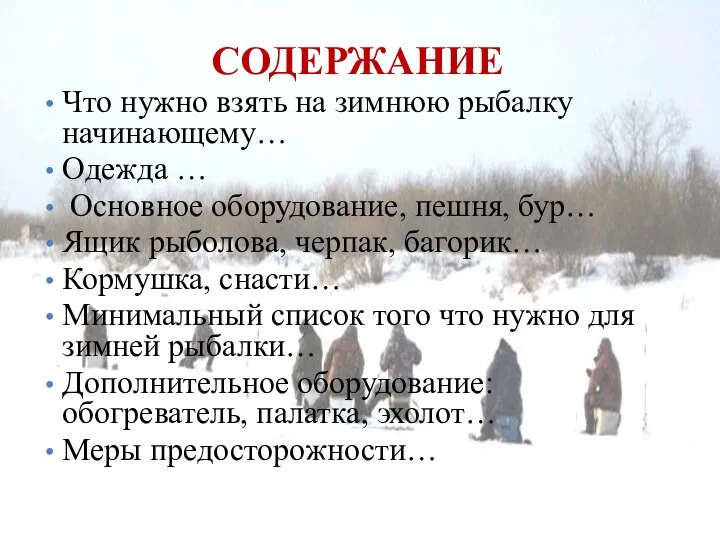 СОДЕРЖАНИЕ

• Что нужно взять на зимнюю рыбалку начинающему…
• Одежда …
• Основное оборудование, пешня, бур…
• Ящик рыболова, черпак, багорик…
• Кормушка, снасти…
• Минимальный список того что нужно для зимней рыбалки…
• Дополнительное оборудование: обогреватель, палатка, эхолот…
• Меры предосторожности…